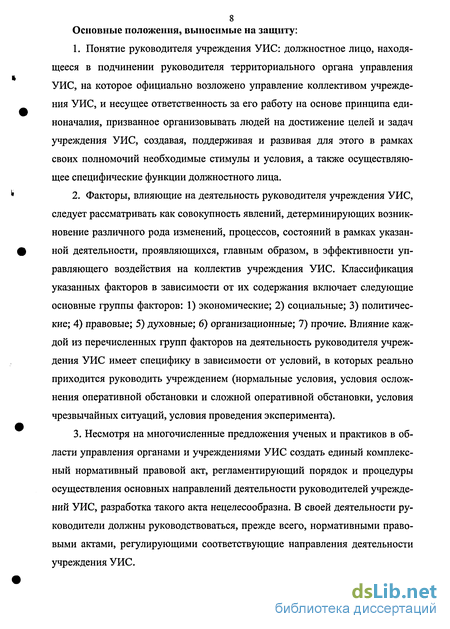 8

Основные положения, выносимые на защиту:

1. Понятие руководителя учреждения УИС: должностное лицо, находящееся в подчинении руководителя территориального органа управления УИС, на которое официально возложено управление коллективом учреждения УИС, и несущее ответственность за его работу на основе принципа единоначалия, призванное организовывать людей на достижение целей и задач учреждения УИС, создавая, поддерживая и развивая для этого в рамках своих полномочий необходимые стимулы и условия, а также осуществляющее специфические функции должностного лица.

2. Факторы, влияющие на деятельность руководителя учреждения УИС, следует рассматривать как совокупность явлений, детерминирующих возникновение различного рода изменений, процессов, состояний в рамках указанной деятельности, проявляющихся, главным образом, в эффективности управляющего воздействия на коллектив учреждения УИС. Классификация указанных факторов в зависимости от их содержания включает следующие основные группы факторов: 1) экономические; 2) социальные; 3) политические; 4) правовые; 5) духовные; 6) организационные; 7) прочие. Влияние каждой из перечисленных групп факторов на деятельность руководителя учреждения УИС имеет специфику в зависимости от условий, в которых реально приходится руководить учреждением (нормальные условия, условия осложнения оперативной обстановки и сложной оперативной обстановки, условия чрезвычайных ситуаций, условия проведения эксперимента).

3. Несмотря на многочисленные предложения ученых и практиков в области управления органами и учреждениями УИС создать единый комплексный нормативный правовой акт, регламентирующий порядок и процедуры осуществления основных направлений деятельности руководителей учреждений УИС, разработка такого акта нецелесообразна. В своей деятельности руководители должны руководствоваться, прежде всего, нормативными правовыми актами, регулирующими соответствующие направления деятельности учреждения УИС.

dsLib.net
библиотека диссертаций